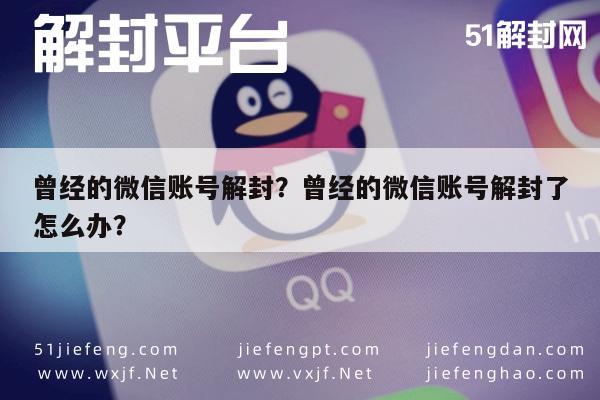 解封平台

51解封网

曾经的微信账号解封？曾经的微信账号解封了怎么办？

QQ

In

51jiefeng.com jiefengpt.com jiefengdan.com
www.wxjf.Net www.vxjf.Net jiefenghao.com